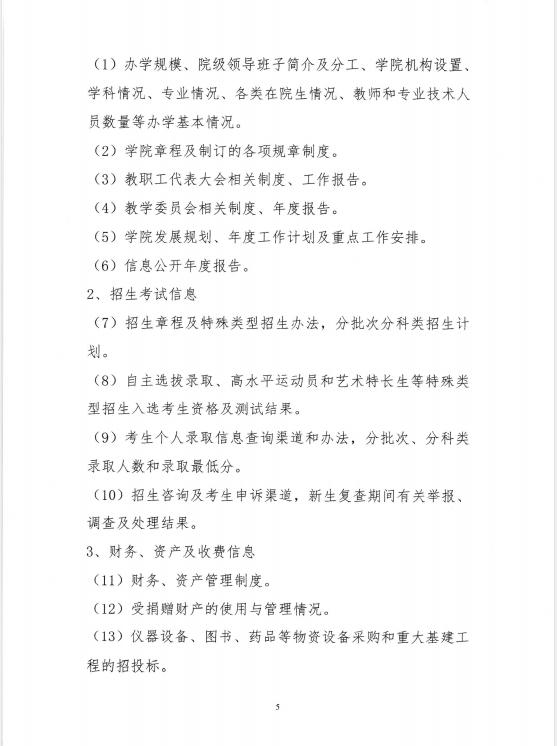 （1）办学规模、院级领导班子简介及分工、学院机构设置、学科情况、专业情况、各类在院生情况、教师和专业技术人员数量等办学基本情况。

（2）学院章程及制订的各项规章制度。

（3）教职工代表大会相关制度、工作报告。

（4）教学委员会相关制度、年度报告。

（5）学院发展规划、年度工作计划及重点工作安排。

（6）信息公开年度报告。

2、招生考试信息

（7）招生章程及特殊类型招生办法，分批次分科类招生计划。

（8）自主选拔录取、高水平运动员和艺术特长生等特殊类型招生入选考生资格及测试结果。

（9）考生个人录取信息查询渠道和办法，分批次、分科类录取人数和录取最低分。

（10）招生咨询及考生申诉渠道，新生复查期间有关举报、调查及处理结果。

3、财务、资产及收费信息

（11）财务、资产管理制度。

（12）受捐赠财产的使用与管理情况。

（13）仪器设备、图书、药品等物资设备采购和重大基建工程的招投标。

5